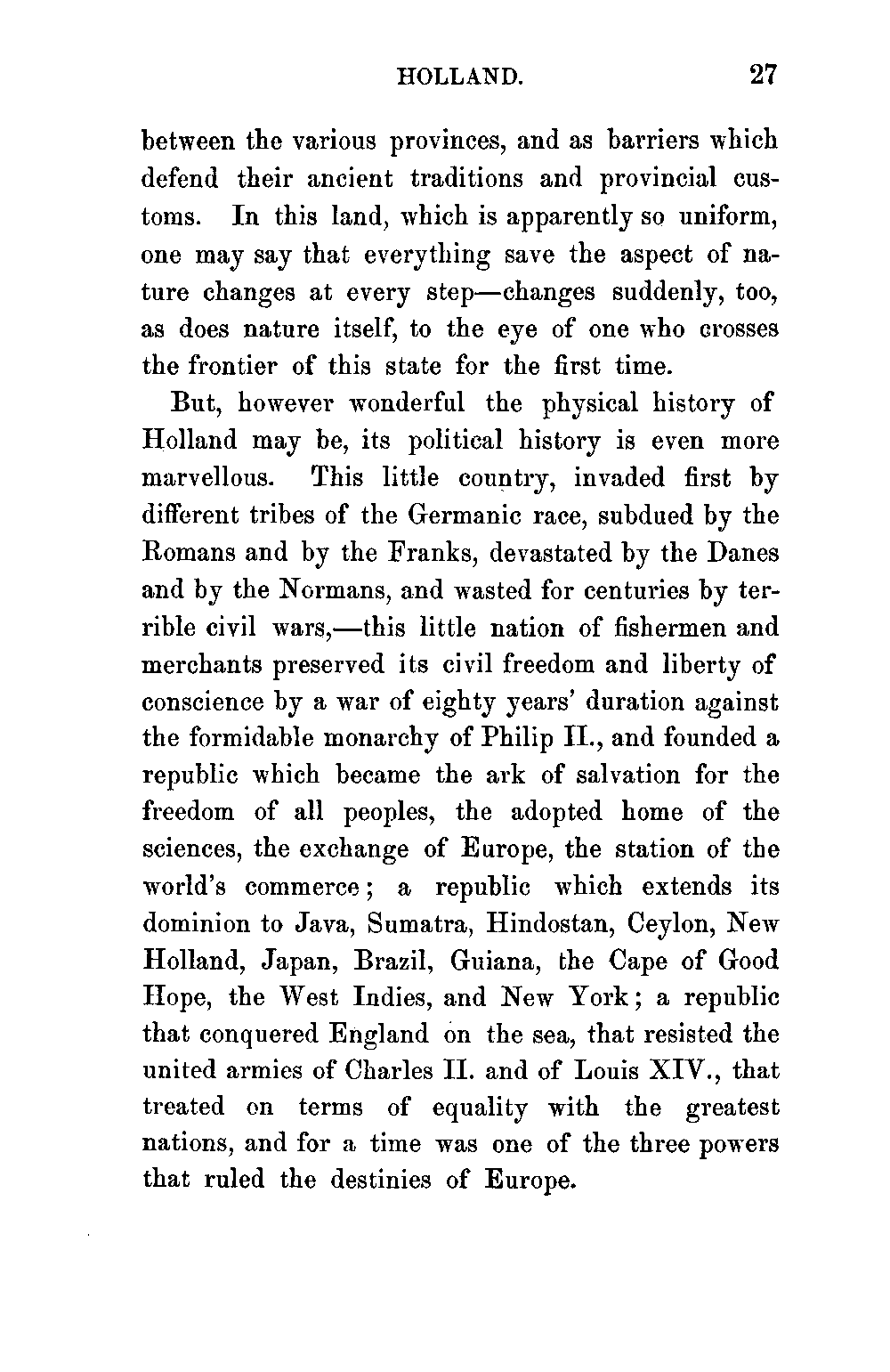 HOLLAND. 27

between the various provinces, and as barriers which defend their ancient traditions and provincial customs. In this land, which is apparently so uniform, one may say that everything save the aspect of nature changes at every step—changes suddenly, too, as does nature itself, to the eye of one who crosses the frontier of this state for the first time.

But, however wonderful the physical history of Holland may be, its political history is even more marvellous. This little country, invaded first by different tribes of the Germanic race, subdued by the Romans and by the Franks, devastated by the Danes and by the Normans, and wasted for centuries by terrible civil wars,—this little nation of fishermen and merchants preserved its civil freedom and liberty of conscience by a war of eighty years' duration against the formidable monarchy of Philip II., and founded a republic which became the ark of salvation for the freedom of all peoples, the adopted home of the sciences, the exchange of Europe, the station of the world's commerce; a republic which extends its dominion to Java, Sumatra, Hindostan, Ceylon, New Holland, Japan, Brazil, Guiana, the Cape of Good Hope, the West Indies, and New York; a republic that conquered England on the sea, that resisted the united armies of Charles II. and of Louis XIV., that treated on terms of equality with the greatest nations, and for a time was one of the three powers that ruled the destinies of Europe.